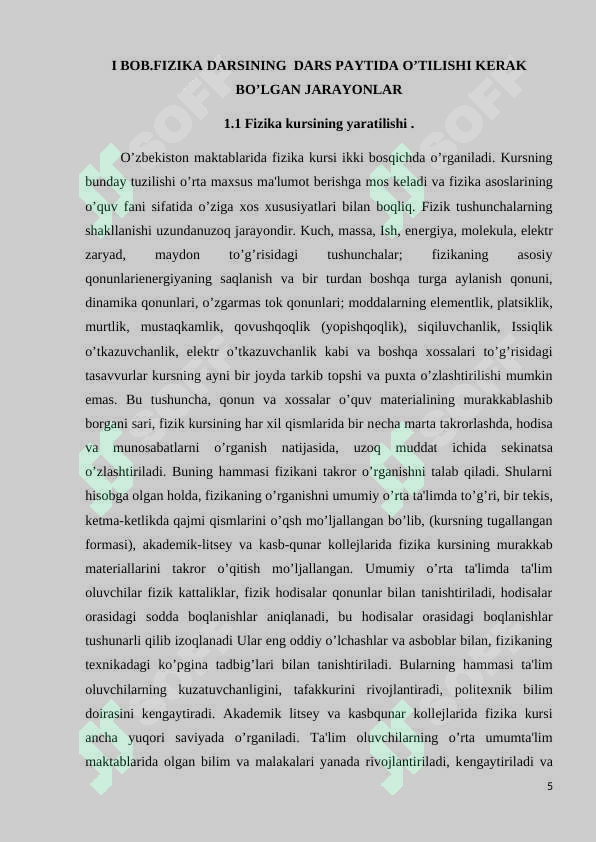 I BOB.FIZIKA DARSINING  DARS PAYTIDA O’TILISHI KERAK BO’LGAN JARAYONLAR

1.1 Fizika kursining yaratilishi .

O’zbekiston maktablarida fizika kursi ikki bosqichda o’rganiladi. Kursning bunday tuzilishi o’rta maxsus ma'lumot berishga mos keladi va fizika asoslarining o’quv fani sifatida o’ziga xos xususiyatlari bilan boqliq. Fizik tushunchalarning shakllanishi uzundanuzoq jarayondir. Kuch, massa, Ish, energiya, molekula, elektr zaryad, maydon to’g’risidagi tushunchalar; fizikaning asosiy qonunlarienergiyaning saqlanish va bir turdan boshqa turga aylanish qonuni, dinamika qonunlari, o’zgarmas tok qonunlari; moddalarning elementlik, platsiklik, murtlik, mustaqkamlik, qovushqoqlik (yopishqoqlik), siqiluvchanlik, Issiqlik o’tkazuvchanlik, elektr o’tkazuvchanlik kabi va boshqa xossalari to’g’risidagi tasavvurlar kursning ayni bir joyda tarkib topshi va puxta o’zlashtirilishi mumkin emas. Bu tushuncha, qonun va xossalar o’quv materialining murakkablashib borgani sari, fizik kursining har xil qismlarida bir necha marta takrorlashda, hodisa va munosabatlarni o’rganish natijasida, uzoq muddat ichida sekinatsa o’zlashtiriladi. Buning hammasi fizikani takror o’rganishni talab qiladi. Shularni hisobga olgan holda, fizikaning o’rganishni umumiy o’rta ta'limda to’g’ri, bir tekis, ketma-ketlikda qajmi qismlarini o’qsh mo’ljallangan bo’lib, (kursning tugallangan formasi), akademik-litsey va kasb-qunar kollejlarida fizika kursining murakkab materiallarini takror o’qitish mo’ljallangan. Umumiy o’rta ta'limda ta'lim oluvchilar fizik kattaliklar, fizik hodisalar qonunlar bilan tanishtiriladi, hodisalar orasidagi sodda boqlanishlar aniqlanadi, bu hodisalar orasidagi boqlanishlar tushunarli qilib izoqlanadi Ular eng oddiy o’lchashlar va asboblar bilan, fizikaning texnikadagi ko’pgina tadbig’lari bilan tanishtiriladi. Bularning hammasi ta'lim oluvchilarning kuzatuvchanligini, tafakkurini rivojlantiradi, politexnik bilim doirasini kengaytiradi. Akademik litsey va kasbqunar kollejlarida fizika kursi ancha yuqori saviyada o’rganiladi. Ta'lim oluvchilarning o’rta umumta'lim maktablarida olgan bilim va malakalari yanada rivojlantiriladi, kengaytiriladi va

5